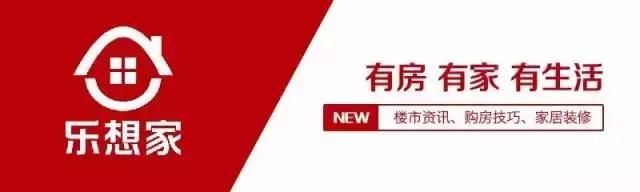 乐想家

有房 有家 有生活

NEW 楼市资讯、购房技巧、家居装修